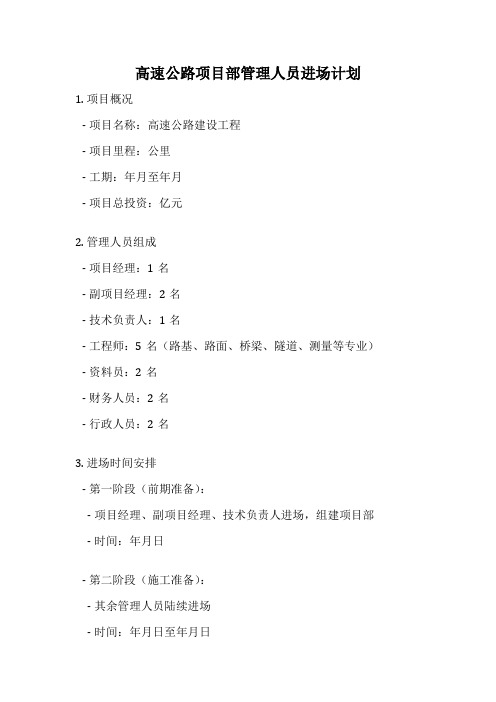 高速公路项目部管理人员进场计划

1. 项目概况

- 项目名称：高速公路建设工程

- 项目里程：公里

- 工期：年月至年月

- 项目总投资：亿元

2. 管理人员组成

- 项目经理：1 名

- 副项目经理：2 名

- 技术负责人：1 名

- 工程师：5 名（路基、路面、桥梁、隧道、测量等专业）

- 资料员：2 名

- 财务人员：2 名

- 行政人员：2 名

3. 进场时间安排

- 第一阶段（前期准备）：

- 项目经理、副项目经理、技术负责人进场，组建项目部

- 时间：年月日

- 第二阶段（施工准备）：

- 其余管理人员陆续进场

- 时间：年月日至年月日